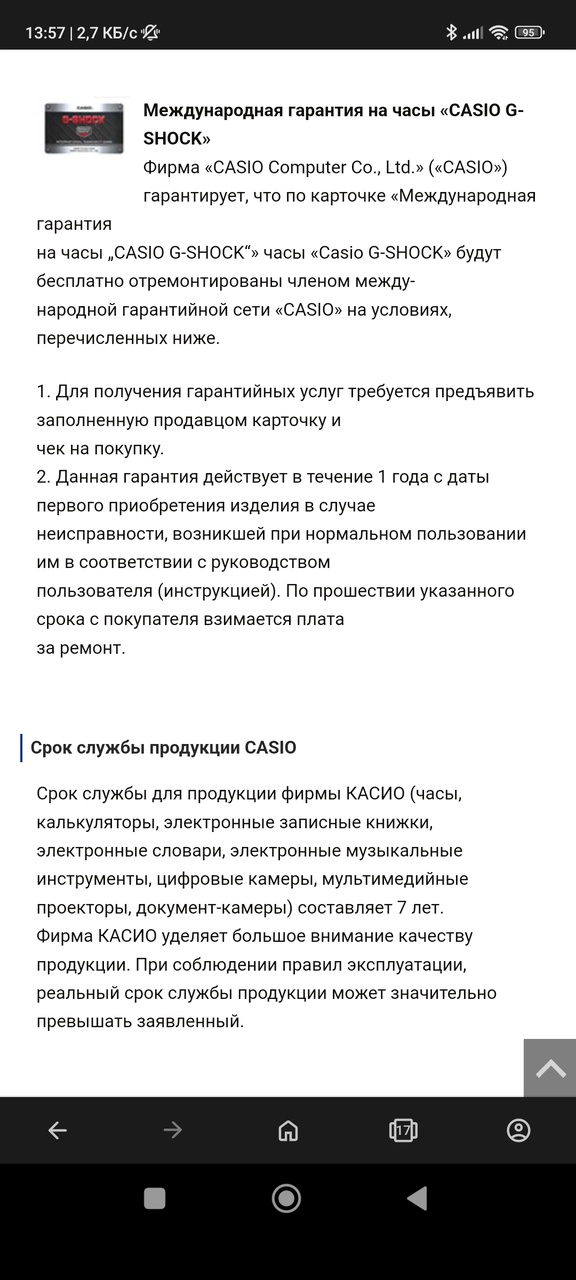 13:57 | 2,7 КБ/с

95

G-SHOCK

Международная гарантия на часы «CASIO G-SHOCK»
Фирма «CASIO Computer Co., Ltd.» («CASIO») гарантирует, что по карточке «Международная гарантия на часы „CASIO G-SHOCK“» часы «Casio G-SHOCK» будут бесплатно отремонтированы членом международной гарантийной сети «CASIO» на условиях, перечисленных ниже.

1. Для получения гарантийных услуг требуется предъявить заполненную продавцом карточку и чек на покупку.
2. Данная гарантия действует в течение 1 года с даты первого приобретения изделия в случае неисправности, возникшей при нормальном пользовании им в соответствии с руководством пользователя (инструкцией). По прошествии указанного срока с покупателя взимается плата за ремонт.

Срок службы продукции CASIO

Срок службы для продукции фирмы КАСИО (часы, калькуляторы, электронные записные книжки, электронные словари, электронные музыкальные инструменты, цифровые камеры, мультимедийные проекторы, документ-камеры) составляет 7 лет. Фирма КАСИО уделяет большое внимание качеству продукции. При соблюдении правил эксплуатации, реальный срок службы продукции может значительно превышать заявленный.

17